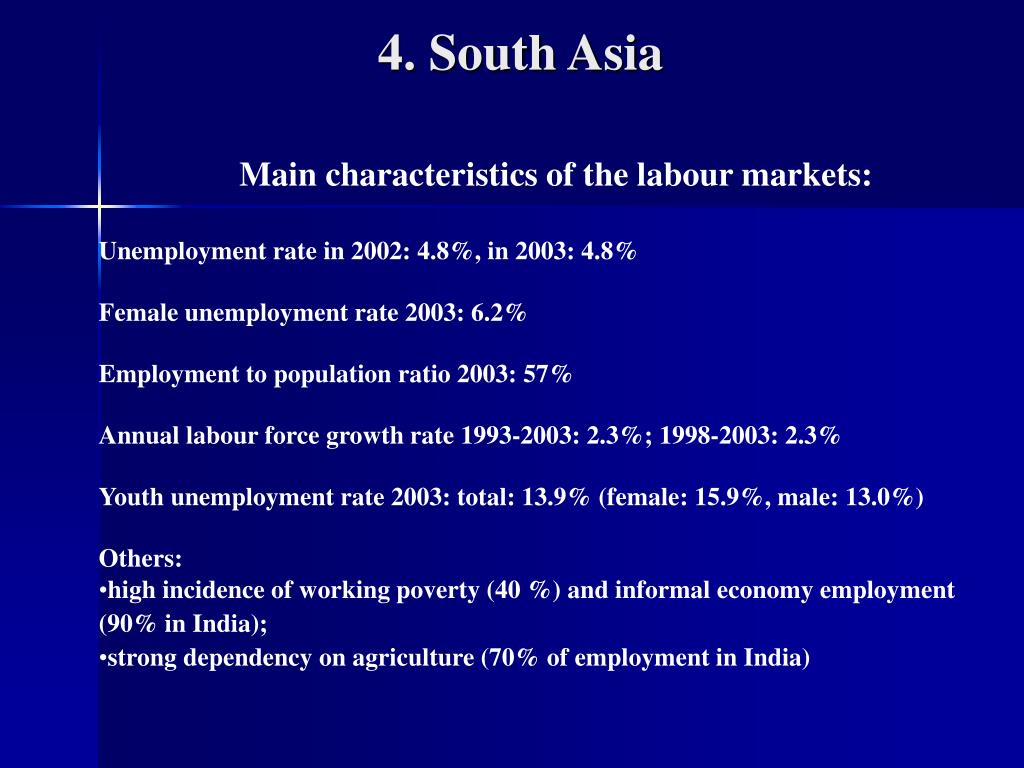 4. South Asia

Main characteristics of the labour markets:

Unemployment rate in 2002: 4.8%, in 2003: 4.8%

Female unemployment rate 2003: 6.2%

Employment to population ratio 2003: 57%

Annual labour force growth rate 1993-2003: 2.3%; 1998-2003: 2.3%

Youth unemployment rate 2003: total: 13.9% (female: 15.9%, male: 13.0%)

Others:
•high incidence of working poverty (40 %) and informal economy employment (90% in India);
•strong dependency on agriculture (70% of employment in India)